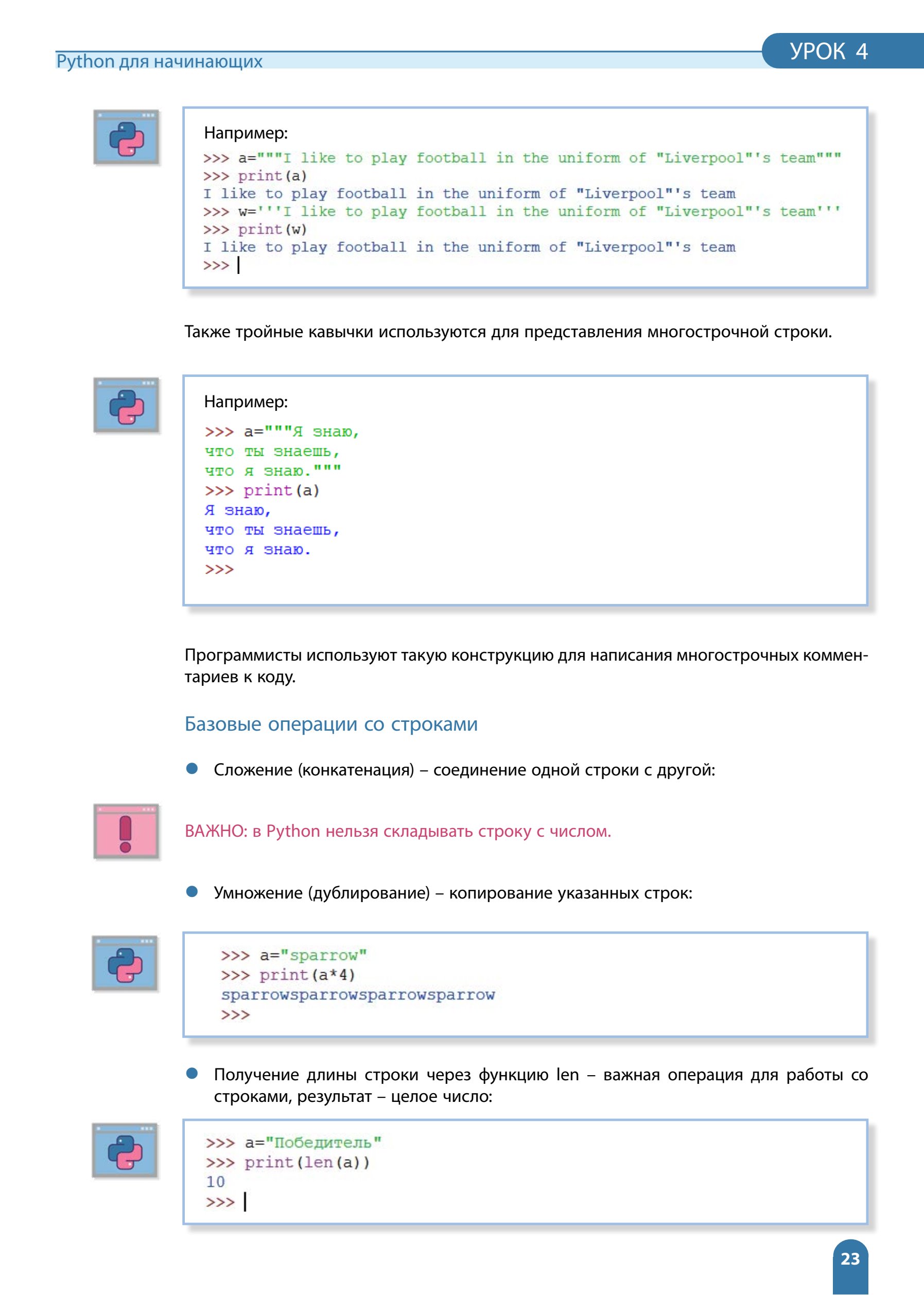 Python для начинающих

УРОК 4

Например:
>>> a="""I like to play football in the uniform of "Liverpool"'s team"""
>>> print(a)
I like to play football in the uniform of "Liverpool"'s team
>>> w='''I like to play football in the uniform of "Liverpool"'s team'''
>>> print(w)
I like to play football in the uniform of "Liverpool"'s team
>>>

Также тройные кавычки используются для представления многострочной строки.

Например:
>>> a="""Я знаю,
что ты знаешь,
что я знаю."""
>>> print(a)
Я знаю,
что ты знаешь,
что я знаю.
>>>

Программисты используют такую конструкцию для написания многострочных комментариев к коду.

Базовые операции со строками

Сложение (конкатенация) – соединение одной строки с другой:

ВАЖНО: в Python нельзя складывать строку с числом.

Умножение (дублирование) – копирование указанных строк:

>>> a="sparrow"
>>> print(a*4)
sparrowsparrowsparrowsparrow
>>>

Получение длины строки через функцию len – важная операция для работы со строками, результат – целое число:

>>> a="Победитель"
>>> print(len(a))
10
>>>

23